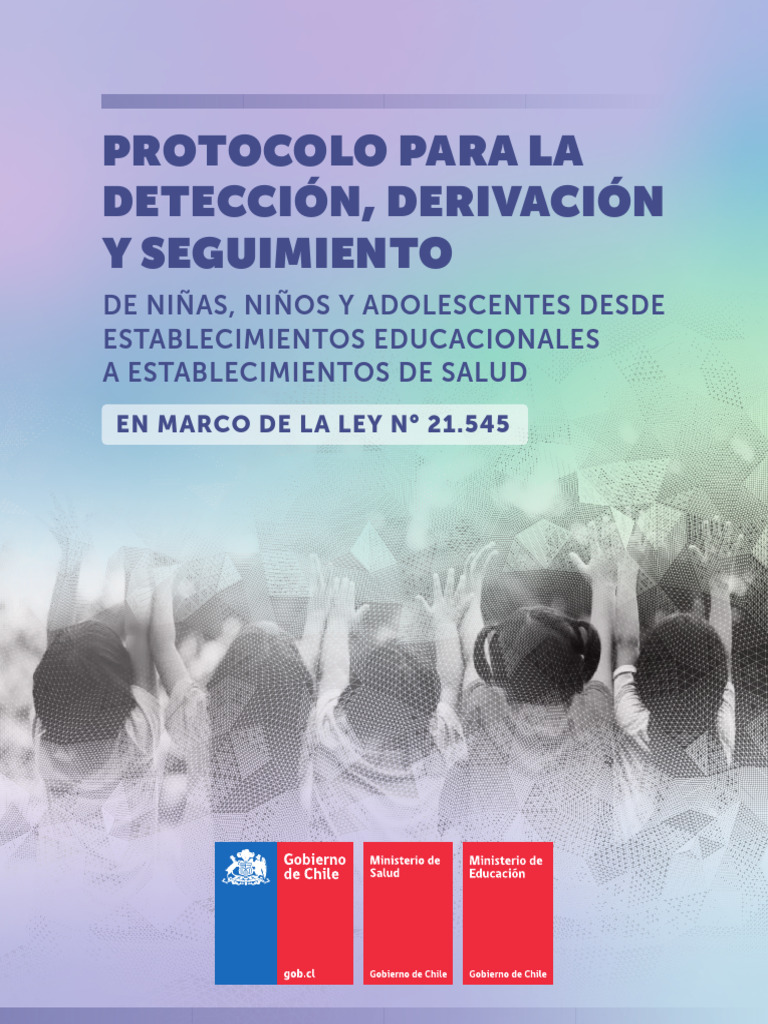 PROTOCOLO PARA LA DETECCIÓN, DERIVACIÓN Y SEGUIMIENTO

DE NIÑAS, NIÑOS Y ADOLESCENTES DESDE ESTABLECIMIENTOS EDUCACIONALES A ESTABLECIMIENTOS DE SALUD

EN MARCO DE LA LEY N° 21.545

Gobierno de Chile

gob.cl

Ministerio de Salud

Gobierno de Chile

Ministerio de Educación

Gobierno de Chile